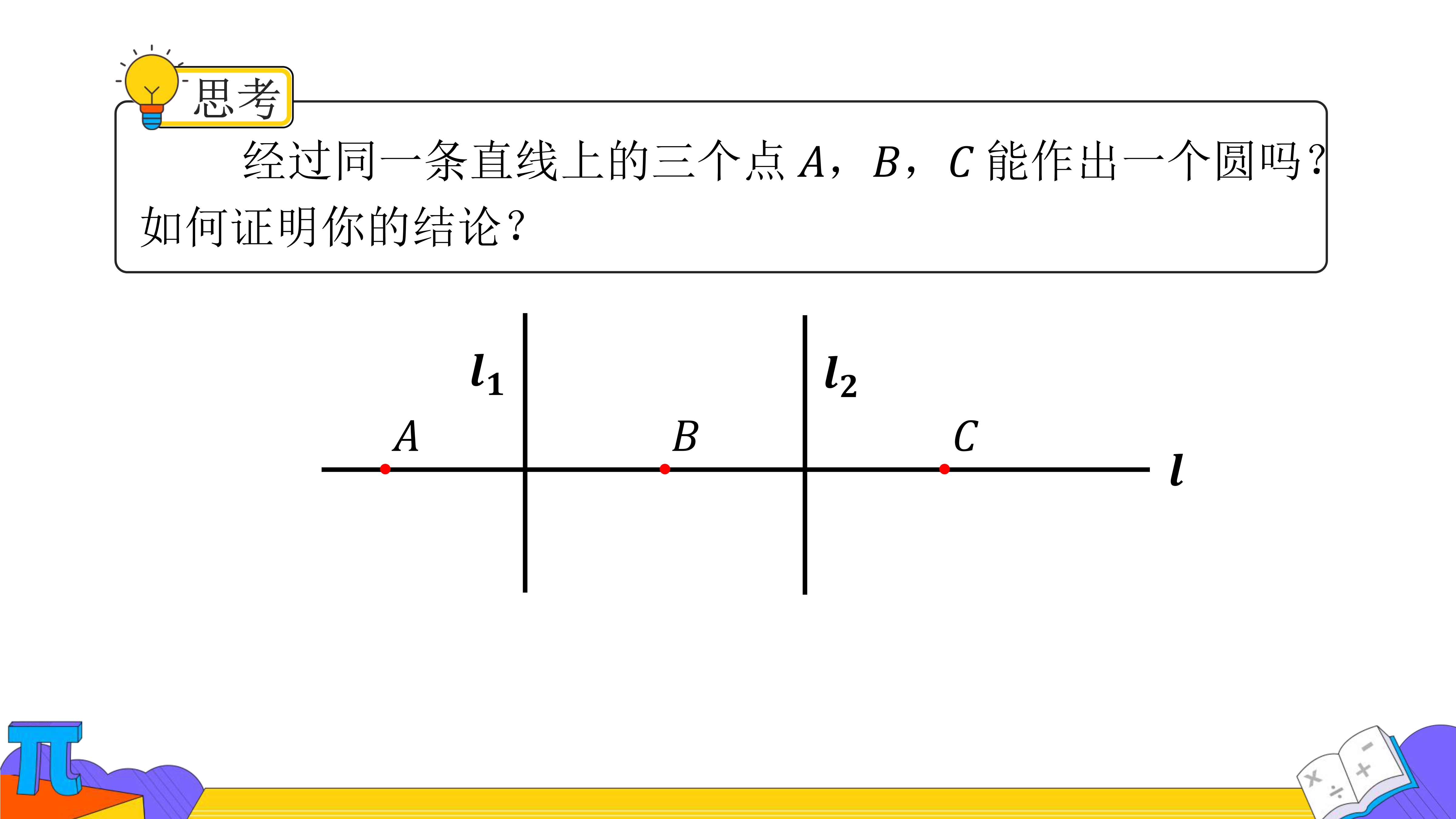 思考

经过同一条直线上的三个点 $A$，$B$，$C$ 能作出一个圆吗？如何证明你的结论？

$l_1$

$l_2$

$A$

$B$

$C$

$l$

π

×

÷

−

+